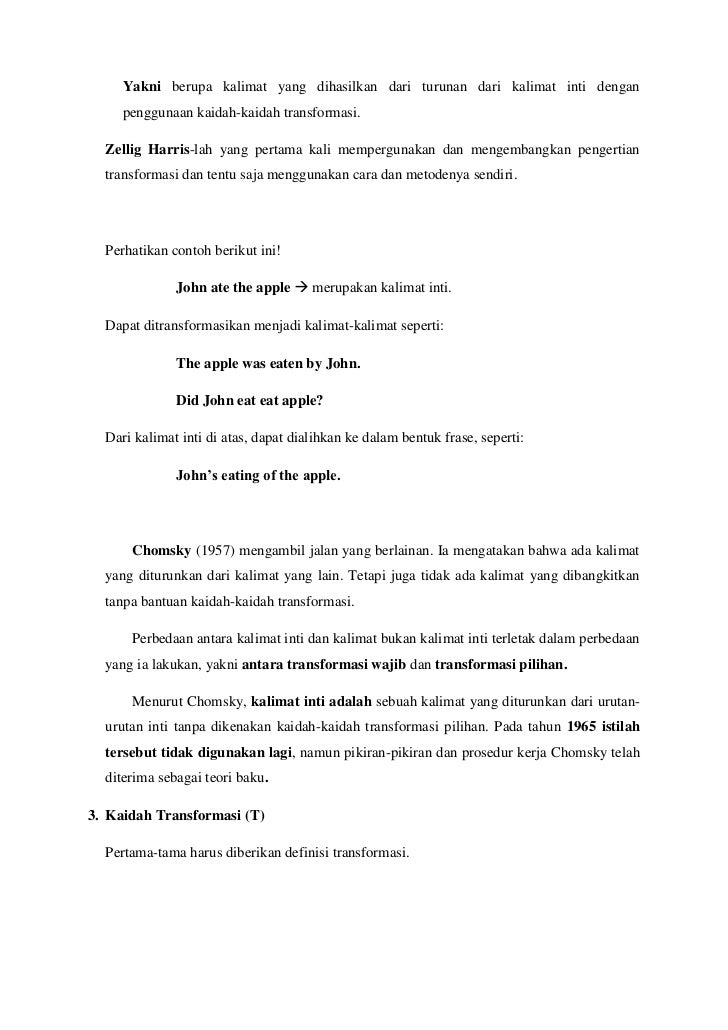 Yakni berupa kalimat yang dihasilkan dari turunan dari kalimat inti dengan penggunaan kaidah-kaidah transformasi.

Zellig Harris-lah yang pertama kali mempergunakan dan mengembangkan pengertian transformasi dan tentu saja menggunakan cara dan metodenya sendiri.

Perhatikan contoh berikut ini!

John ate the apple → merupakan kalimat inti.

Dapat ditransformasikan menjadi kalimat-kalimat seperti:

The apple was eaten by John.

Did John eat eat apple?

Dari kalimat inti di atas, dapat dialihkan ke dalam bentuk frase, seperti:

John's eating of the apple.

Chomsky (1957) mengambil jalan yang berlainan. Ia mengatakan bahwa ada kalimat yang diturunkan dari kalimat yang lain. Tetapi juga tidak ada kalimat yang dibangkitkan tanpa bantuan kaidah-kaidah transformasi.

Perbedaan antara kalimat inti dan kalimat bukan kalimat inti terletak dalam perbedaan yang ia lakukan, yakni antara transformasi wajib dan transformasi pilihan.

Menurut Chomsky, kalimat inti adalah sebuah kalimat yang diturunkan dari urutan-urutan inti tanpa dikenakan kaidah-kaidah transformasi pilihan. Pada tahun 1965 istilah tersebut tidak digunakan lagi, namun pikiran-pikiran dan prosedur kerja Chomsky telah diterima sebagai teori baku.

3. Kaidah Transformasi (T)

Pertama-tama harus diberikan definisi transformasi.